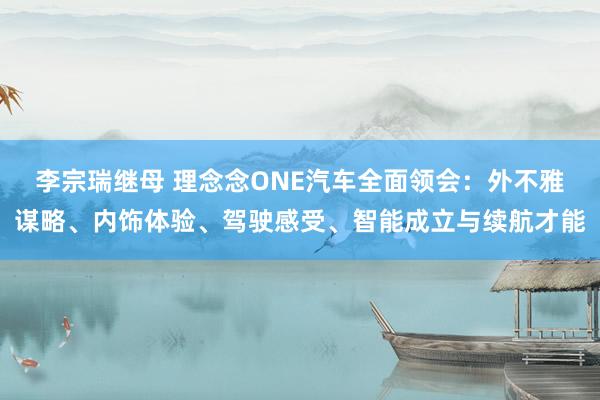 李宗瑞继母 理念念ONE汽车全面领会：外不雅谋略、内饰体验、驾驶感受、智能成立与续航才能